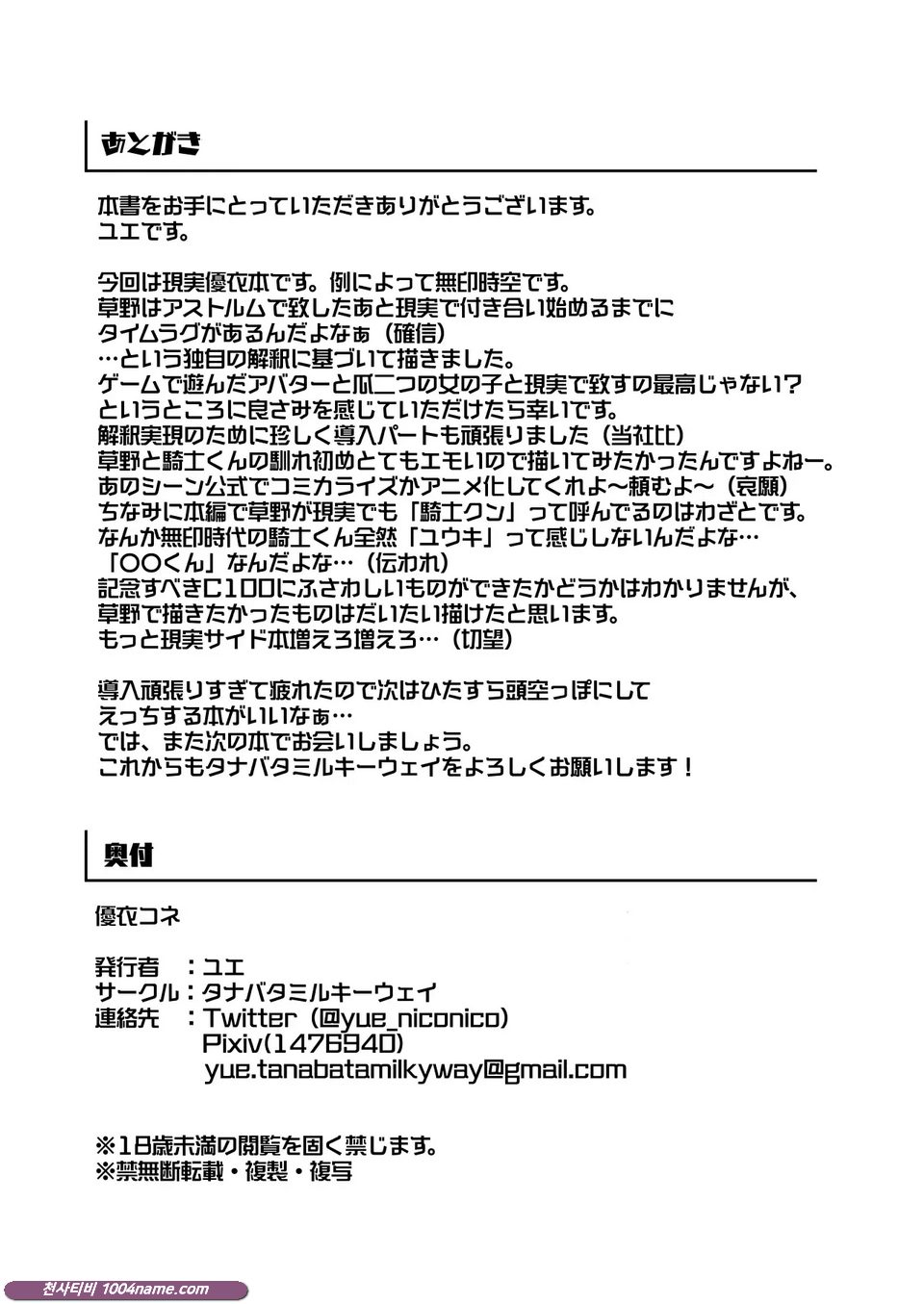 あとがき

本書をお手にとっていただきありがとうございます。
ユエです。

今回は現実優衣本です。例によって無印時空です。
草野はアストルムで致したあと現実で付き合い始めるまでに
タイムラグがあるんだよなぁ（確信）
…という独自の解釈に基づいて描きました。
ゲームで遊んだアバターと瓜二つの女の子と現実で致すの最高じゃない？
というところに良さみを感じていただけたら幸いです。
解釈実現のために珍しく導入パートも頑張りました（当社比）
草野と騎士くんの馴れ初めとてもエモいので描いてみたかったんですよねー。
あのシーン公式でコミカライズかアニメ化してくれよ～頼むよ～（哀願）
ちなみに本編で草野が現実でも「騎士クン」って呼んでるのはわざとです。
なんか無印時代の騎士くん全然「ユウキ」って感じしないんだよな…
「〇〇くん」なんだよな…（伝われ）
記念すべきC100にふさわしいものができたかどうかはわかりませんが、
草野で描きたかったものはだいたい描けたと思います。
もっと現実サイド本増えろ増えろ…（切望）

導入頑張りすぎて疲れたので次はひたすら頭空っぽにして
えっちする本がいいなぁ…
では、また次の本でお会いしましょう。
これからもタナバタミルキーウェイをよろしくお願いします！

奥付

優衣コネ

発行者　：ユエ
サークル：タナバタミルキーウェイ
連絡先　：Twitter（@yue_niconico）
Pixiv(1476940)
yue.tanabatamilkyway@gmail.com

※18歳未満の閲覧を固く禁じます。
※禁無断転載・複製・複写

천사티비 1004name.com